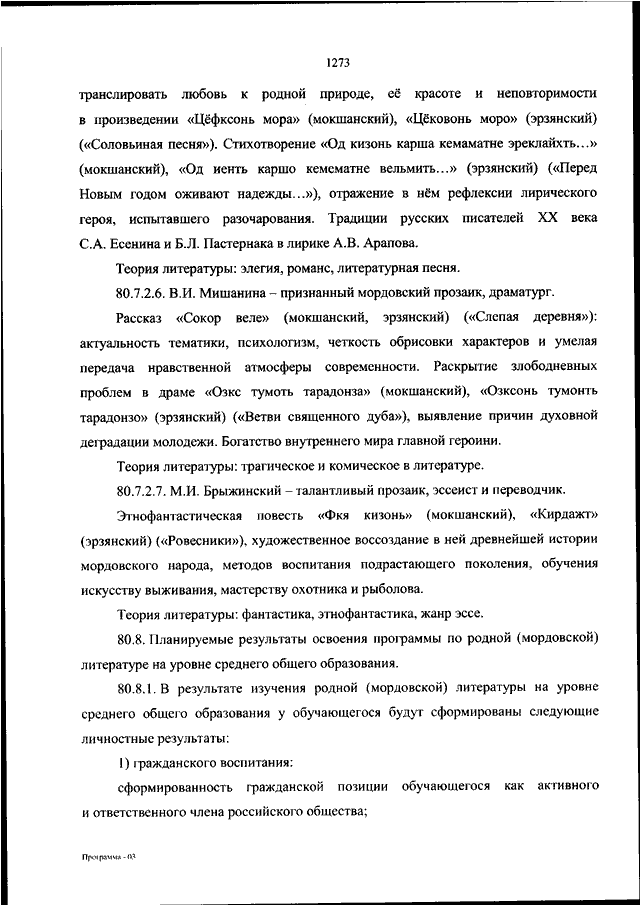 1273

транслировать любовь к родной природе, её красоте и неповторимости в произведении «Цёфксонь мора» (мокшанский), «Цёковонь моро» (эрзянский) («Соловьиная песня»). Стихотворение «Од кизонь карша кемаматне эреклайхть…» (мокшанский), «Од иенть каршо кемематне вельмить…» (эрзянский) («Перед Новым годом оживают надежды…»), отражение в нём рефлексии лирического героя, испытавшего разочарования. Традиции русских писателей XX века С.А. Есенина и Б.Л. Пастернака в лирике А.В. Арапова.

Теория литературы: элегия, романс, литературная песня.

80.7.2.6. В.И. Мишанина – признанный мордовский прозаик, драматург.

Рассказ «Сокор веле» (мокшанский, эрзянский) («Слепая деревня»): актуальность тематики, психологизм, четкость обрисовки характеров и умелая передача нравственной атмосферы современности. Раскрытие злободневных проблем в драме «Озкс тумоть тарадонза» (мокшанский), «Озксонь тумонть тарадонзо» (эрзянский) («Ветви священного дуба»), выявление причин духовной деградации молодежи. Богатство внутреннего мира главной героини.

Теория литературы: трагическое и комическое в литературе.

80.7.2.7. М.И. Брыжинский – талантливый прозаик, эссеист и переводчик.

Этнофантастическая повесть «Фкя кизонь» (мокшанский), «Кирдажт» (эрзянский) («Ровесники»), художественное воссоздание в ней древнейшей истории мордовского народа, методов воспитания подрастающего поколения, обучения искусству выживания, мастерству охотника и рыболова.

Теория литературы: фантастика, этнофантастика, жанр эссе.

80.8. Планируемые результаты освоения программы по родной (мордовской) литературе на уровне среднего общего образования.

80.8.1. В результате изучения родной (мордовской) литературы на уровне среднего общего образования у обучающегося будут сформированы следующие личностные результаты:

1) гражданского воспитания:

сформированность гражданской позиции обучающегося как активного и ответственного члена российского общества;

Программа - 03